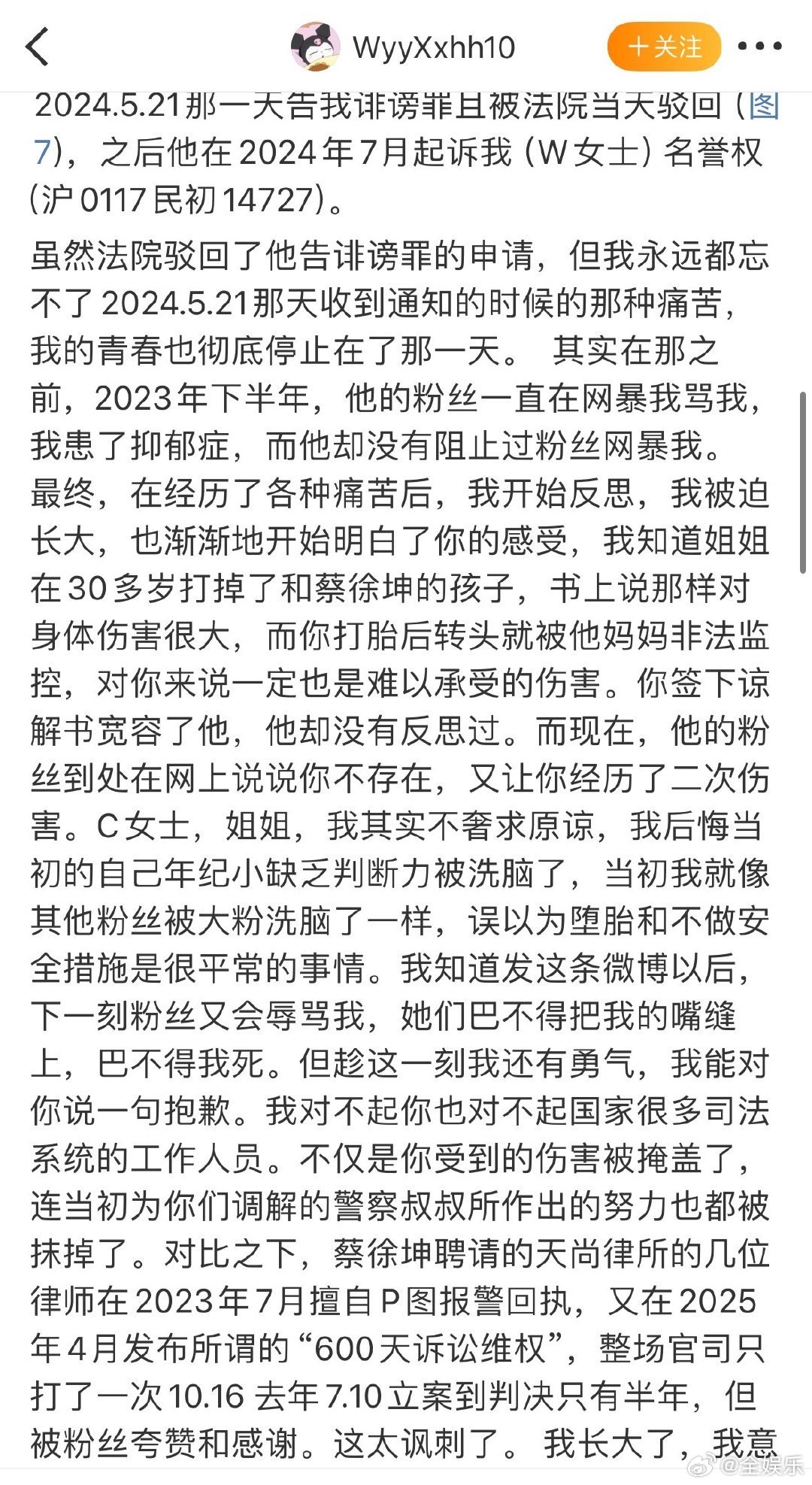 WyyXxhh10

＋关注

2024.5.21那一天告我诽谤罪且被法院当天驳回（图7），之后他在2024年7月起诉我（W女士）名誉权（沪0117民初14727）。

虽然法院驳回了他告诽谤罪的申请，但我永远都忘不了2024.5.21那天收到通知的时候的那种痛苦，我的青春也彻底停止在了那一天。 其实在那之前，2023年下半年，他的粉丝一直在网暴我骂我，我患了抑郁症，而他却没有阻止过粉丝网暴我。最终，在经历了各种痛苦后，我开始反思，我被迫长大，也渐渐地开始明白了你的感受，我知道姐姐在30多岁打掉了和蔡徐坤的孩子，书上说那样对身体伤害很大，而你打胎后转头就被他妈妈非法监控，对你来说一定也是难以承受的伤害。你签下谅解书宽容了他，他却没有反思过。而现在，他的粉丝到处在网上说说你不存在，又让你经历了二次伤害。C女士，姐姐，我其实不奢求原谅，我后悔当初的自己年纪小缺乏判断力被洗脑了，当初我就像其他粉丝被大粉洗脑了一样，误以为堕胎和不做安全措施是很平常的事情。我知道发这条微博以后，下一刻粉丝又会辱骂我，她们巴不得把我的嘴缝上，巴不得我死。但趁这一刻我还有勇气，我能对你说一句抱歉。我对不起你也对不起国家很多司法系统的工作人员。不仅是你受到的伤害被掩盖了，连当初为你们调解的警察叔叔所作出的努力也都被抹掉了。对比之下，蔡徐坤聘请的天尚律所的几位律师在2023年7月擅自P图报警回执，又在2025年4月发布所谓的“600天诉讼维权”，整场官司只打了一次10.16 去年7.10立案到判决只有半年，但被粉丝夸赞和感谢。这太讽刺了。 我长大了，我意

@全娱乐